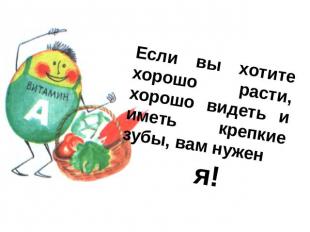 ВИТАМИН
А

Если вы хотите хорошо расти, хорошо видеть и иметь крепкие зубы, вам нужен

я!